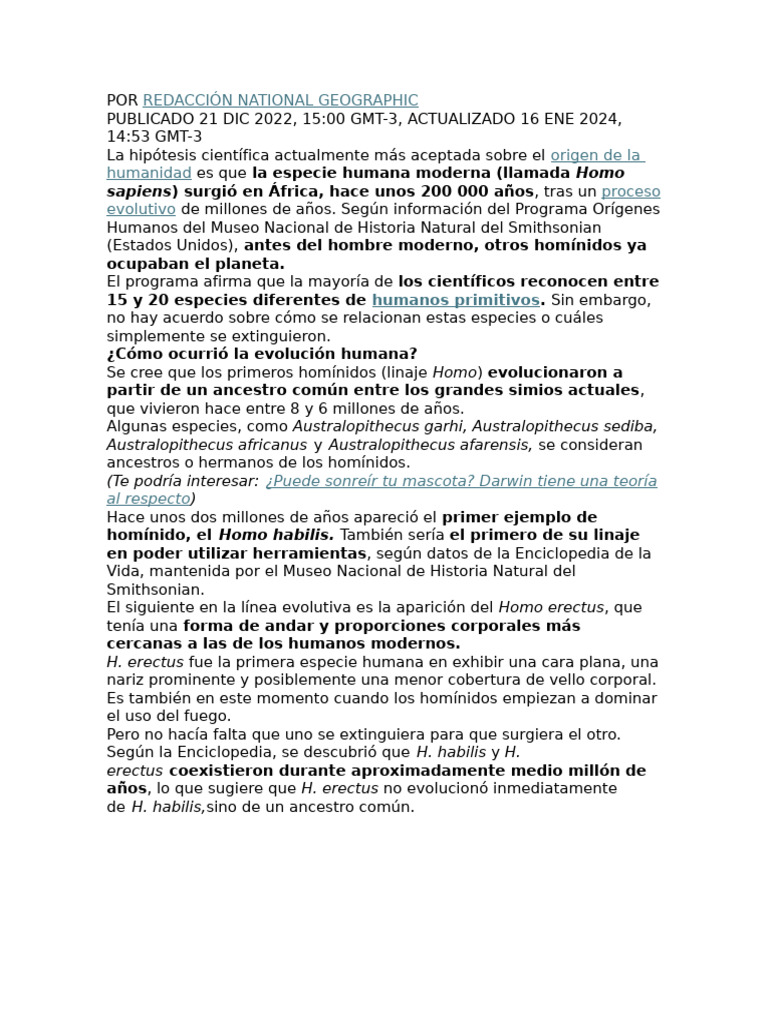 POR REDACCIÓN NATIONAL GEOGRAPHIC
PUBLICADO 21 DIC 2022, 15:00 GMT-3, ACTUALIZADO 16 ENE 2024, 14:53 GMT-3
La hipótesis científica actualmente más aceptada sobre el origen de la humanidad es que la especie humana moderna (llamada Homo sapiens) surgió en África, hace unos 200 000 años, tras un proceso evolutivo de millones de años. Según información del Programa Orígenes Humanos del Museo Nacional de Historia Natural del Smithsonian (Estados Unidos), antes del hombre moderno, otros homínidos ya ocupaban el planeta.
El programa afirma que la mayoría de los científicos reconocen entre 15 y 20 especies diferentes de humanos primitivos. Sin embargo, no hay acuerdo sobre cómo se relacionan estas especies o cuáles simplemente se extinguieron.
¿Cómo ocurrió la evolución humana?
Se cree que los primeros homínidos (linaje Homo) evolucionaron a partir de un ancestro común entre los grandes simios actuales, que vivieron hace entre 8 y 6 millones de años.
Algunas especies, como Australopithecus garhi, Australopithecus sediba, Australopithecus africanus y Australopithecus afarensis, se consideran ancestros o hermanos de los homínidos.
(Te podría interesar: ¿Puede sonreír tu mascota? Darwin tiene una teoría al respecto)
Hace unos dos millones de años apareció el primer ejemplo de homínido, el Homo habilis. También sería el primero de su linaje en poder utilizar herramientas, según datos de la Enciclopedia de la Vida, mantenida por el Museo Nacional de Historia Natural del Smithsonian.
El siguiente en la línea evolutiva es la aparición del Homo erectus, que tenía una forma de andar y proporciones corporales más cercanas a las de los humanos modernos.
H. erectus fue la primera especie humana en exhibir una cara plana, una nariz prominente y posiblemente una menor cobertura de vello corporal. Es también en este momento cuando los homínidos empiezan a dominar el uso del fuego.
Pero no hacía falta que uno se extinguiera para que surgiera el otro. Según la Enciclopedia, se descubrió que H. habilis y H. erectus coexistieron durante aproximadamente medio millón de años, lo que sugiere que H. erectus no evolucionó inmediatamente de H. habilis,sino de un ancestro común.